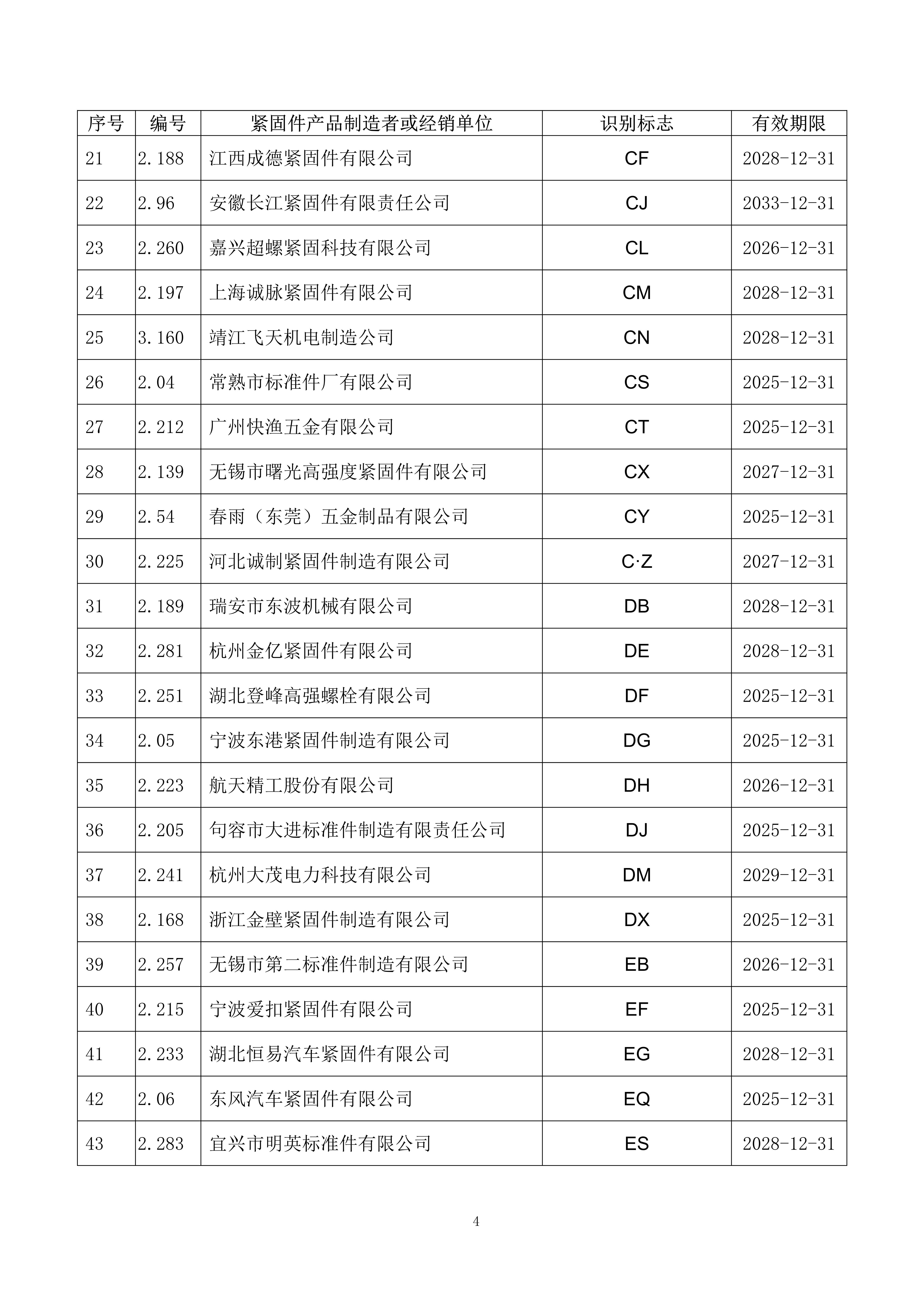 | 序号 | 编号 | 紧固件产品制造者或经销单位 | 识别标志 | 有效期限 |
|---|---|---|---|---|
| 21 | 2.188 | 江西成德紧固件有限公司 | CF | 2028-12-31 |
| 22 | 2.96 | 安徽长江紧固件有限责任公司 | CJ | 2033-12-31 |
| 23 | 2.260 | 嘉兴超螺紧固科技有限公司 | CL | 2026-12-31 |
| 24 | 2.197 | 上海诚脉紧固件有限公司 | CM | 2028-12-31 |
| 25 | 3.160 | 靖江飞天机电制造公司 | CN | 2028-12-31 |
| 26 | 2.04 | 常熟市标准件厂有限公司 | CS | 2025-12-31 |
| 27 | 2.212 | 广州快渔五金有限公司 | CT | 2025-12-31 |
| 28 | 2.139 | 无锡市曙光高强度紧固件有限公司 | CX | 2027-12-31 |
| 29 | 2.54 | 春雨（东莞）五金制品有限公司 | CY | 2025-12-31 |
| 30 | 2.225 | 河北诚制紧固件制造有限公司 | C·Z | 2027-12-31 |
| 31 | 2.189 | 瑞安市东波机械有限公司 | DB | 2028-12-31 |
| 32 | 2.281 | 杭州金亿紧固件有限公司 | DE | 2028-12-31 |
| 33 | 2.251 | 湖北登峰高强螺栓有限公司 | DF | 2025-12-31 |
| 34 | 2.05 | 宁波东港紧固件制造有限公司 | DG | 2025-12-31 |
| 35 | 2.223 | 航天精工股份有限公司 | DH | 2026-12-31 |
| 36 | 2.205 | 句容市大进标准件制造有限责任公司 | DJ | 2025-12-31 |
| 37 | 2.241 | 杭州大茂电力科技有限公司 | DM | 2029-12-31 |
| 38 | 2.168 | 浙江金壁紧固件制造有限公司 | DX | 2025-12-31 |
| 39 | 2.257 | 无锡市第二标准件制造有限公司 | EB | 2026-12-31 |
| 40 | 2.215 | 宁波爱扣紧固件有限公司 | EF | 2025-12-31 |
| 41 | 2.233 | 湖北恒易汽车紧固件有限公司 | EG | 2028-12-31 |
| 42 | 2.06 | 东风汽车紧固件有限公司 | EQ | 2025-12-31 |
| 43 | 2.283 | 宜兴市明英标准件有限公司 | ES | 2028-12-31 |

4